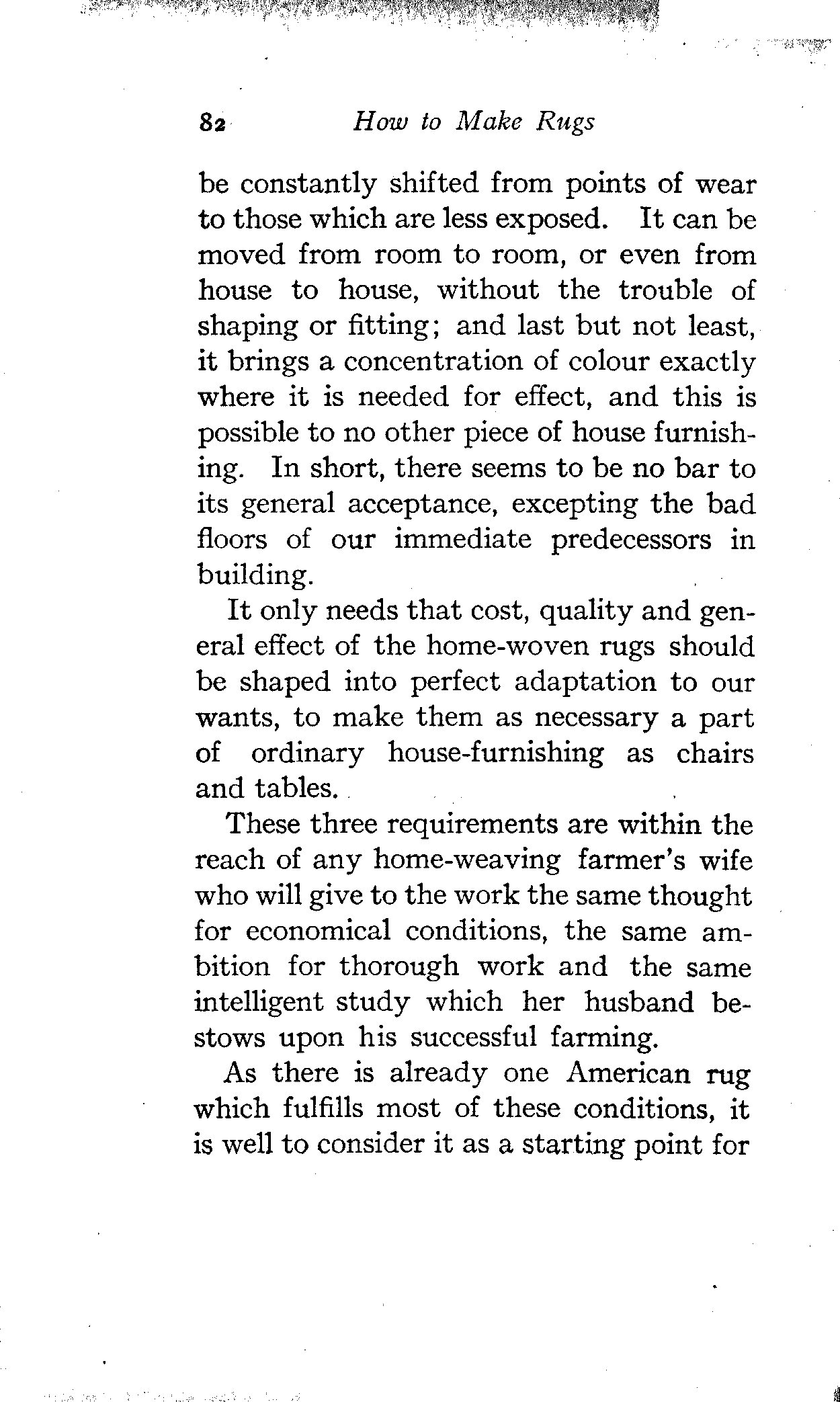 82 How to Make Rugs

be constantly shifted from points of wear to those which are less exposed. It can be moved from room to room, or even from house to house, without the trouble of shaping or fitting; and last but not least, it brings a concentration of colour exactly where it is needed for effect, and this is possible to no other piece of house furnishing. In short, there seems to be no bar to its general acceptance, excepting the bad floors of our immediate predecessors in building.

It only needs that cost, quality and general effect of the home-woven rugs should be shaped into perfect adaptation to our wants, to make them as necessary a part of ordinary house-furnishing as chairs and tables.

These three requirements are within the reach of any home-weaving farmer's wife who will give to the work the same thought for economical conditions, the same ambition for thorough work and the same intelligent study which her husband bestows upon his successful farming.

As there is already one American rug which fulfills most of these conditions, it is well to consider it as a starting point for